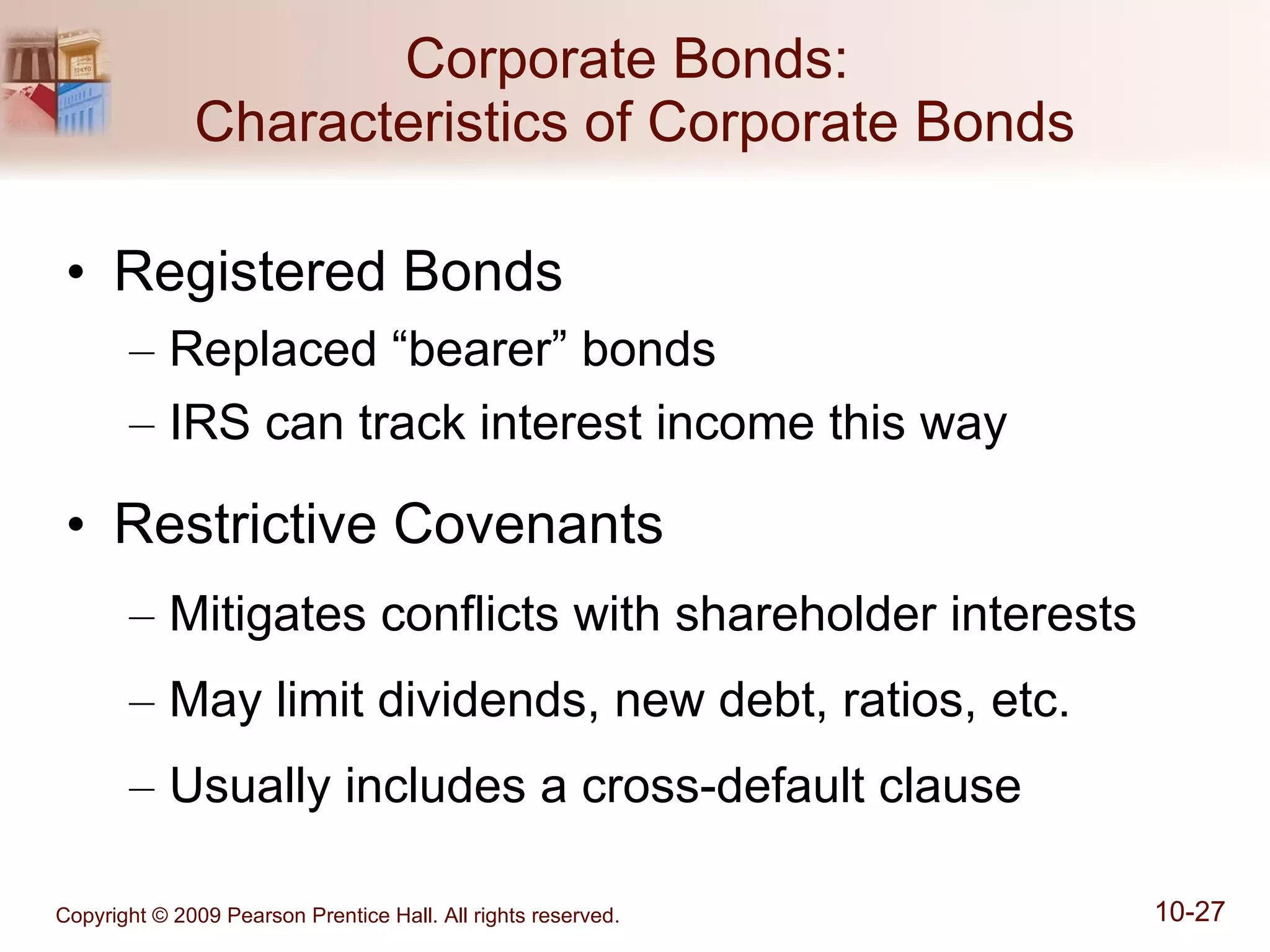 Corporate Bonds:
Characteristics of Corporate Bonds

• Registered Bonds
– Replaced “bearer” bonds
– IRS can track interest income this way

• Restrictive Covenants
– Mitigates conflicts with shareholder interests
– May limit dividends, new debt, ratios, etc.
– Usually includes a cross-default clause

Copyright © 2009 Pearson Prentice Hall. All rights reserved.

10-27